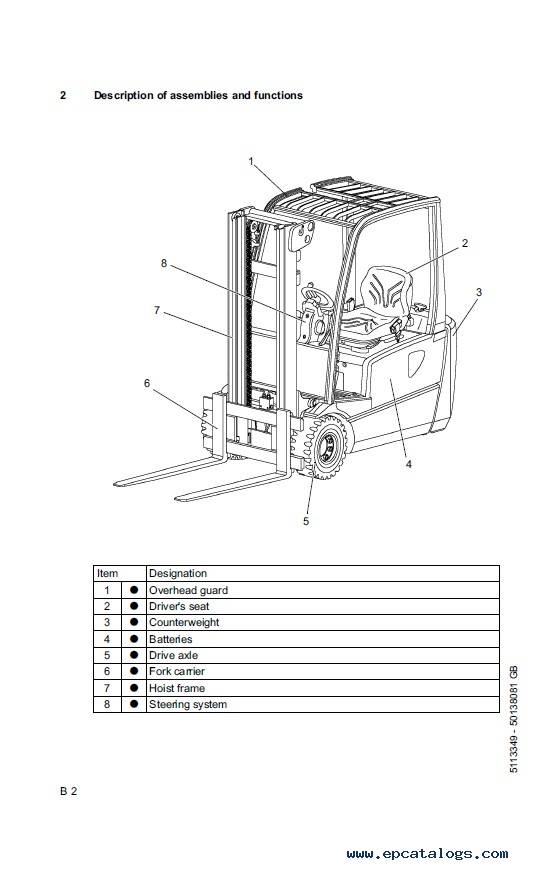 2 Description of assemblies and functions

1
2
3
8
7
6
4
5

| Item | | Designation |
|---|---|---|
| 1 | ● | Overhead guard |
| 2 | ● | Driver's seat |
| 3 | ● | Counterweight |
| 4 | ● | Batteries |
| 5 | ● | Drive axle |
| 6 | ● | Fork carrier |
| 7 | ● | Hoist frame |
| 8 | ● | Steering system |

5113349 - 50138081 GB

B 2

www.epcatalogs.com